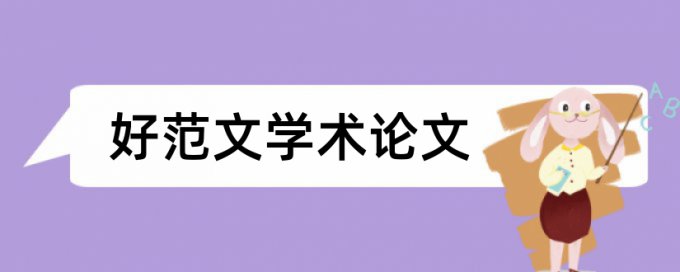 好范文学术论文

A
B
C